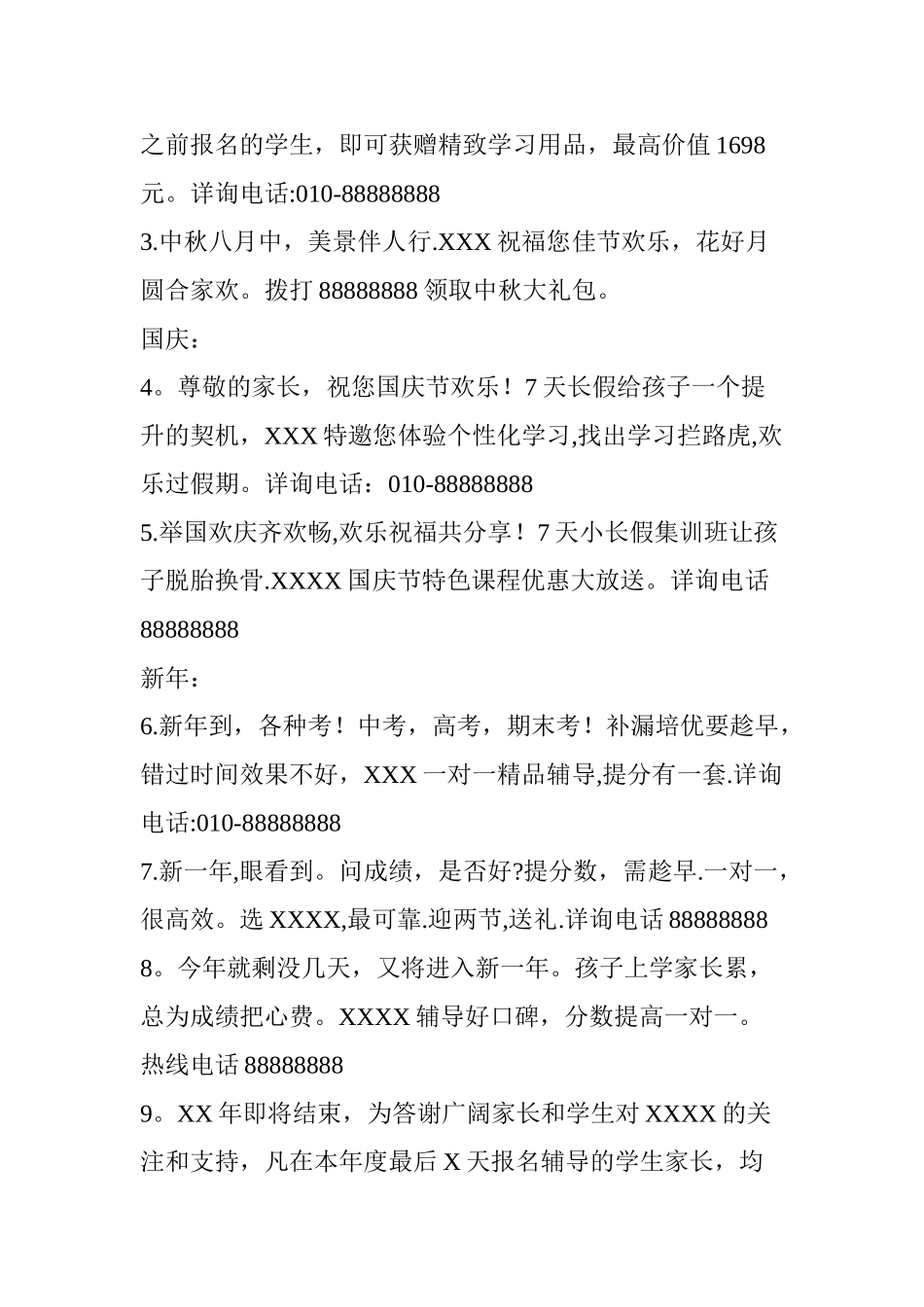 之前报名的学生，即可获赠精致学习用品，最高价值 1698 元。详询电话:010-88888888
3.中秋八月中，美景伴人行.XXX 祝福您佳节欢乐，花好月圆合家欢。拨打 88888888 领取中秋大礼包。
国庆：
4。尊敬的家长，祝您国庆节欢乐！7 天长假给孩子一个提升的契机，XXX 特邀您体验个性化学习,找出学习拦路虎,欢乐过假期。详询电话：010-88888888
5.举国欢庆齐欢畅,欢乐祝福共分享！7 天小长假集训班让孩子脱胎换骨.XXXX 国庆节特色课程优惠大放送。详询电话 88888888
新年：
6.新年到，各种考！中考，高考，期末考！补漏培优要趁早，错过时间效果不好，XXX 一对一精品辅导,提分有一套.详询电话:010-88888888
7.新一年,眼看到。问成绩，是否好?提分数，需趁早.一对一，很高效。选 XXXX,最可靠.迎两节,送礼.详询电话 88888888
8。今年就剩没几天，又将进入新一年。孩子上学家长累，总为成绩把心费。XXXX 辅导好口碑，分数提高一对一。热线电话 88888888
9。XX 年即将结束，为答谢广阔家长和学生对 XXXX 的关注和支持，凡在本年度最后 X 天报名辅导的学生家长，均